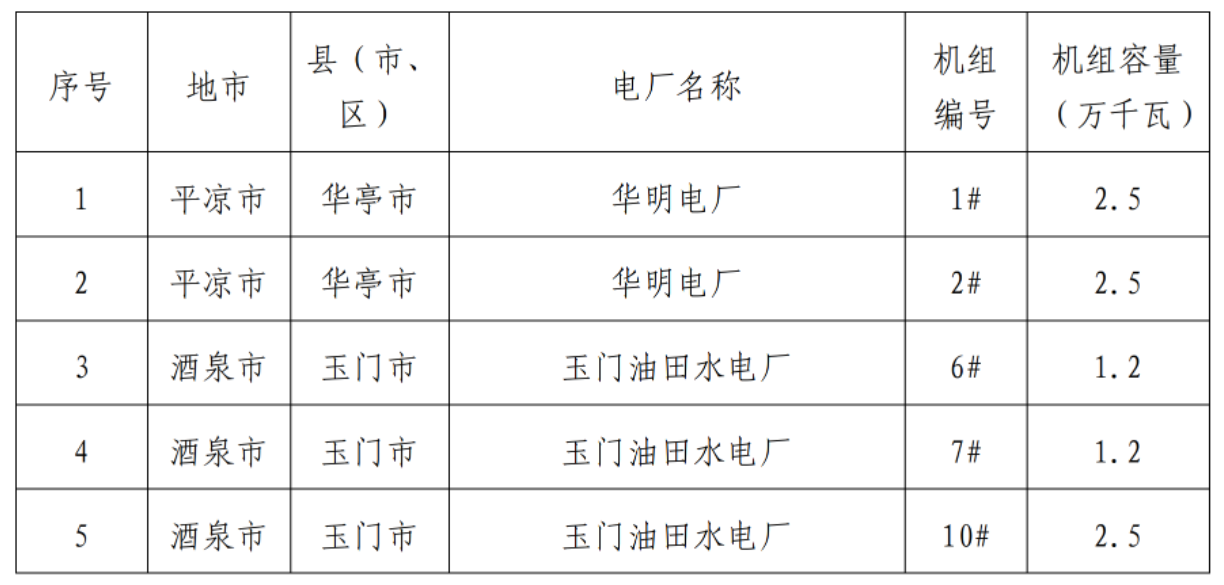 | 序号 | 地市 | 县（市、区） | 电厂名称 | 机组编号 | 机组容量（万千瓦） |
|---|---|---|---|---|---|
| 1 | 平凉市 | 华亭市 | 华明电厂 | 1# | 2.5 |
| 2 | 平凉市 | 华亭市 | 华明电厂 | 2# | 2.5 |
| 3 | 酒泉市 | 玉门市 | 玉门油田水电厂 | 6# | 1.2 |
| 4 | 酒泉市 | 玉门市 | 玉门油田水电厂 | 7# | 1.2 |
| 5 | 酒泉市 | 玉门市 | 玉门油田水电厂 | 10# | 2.5 |